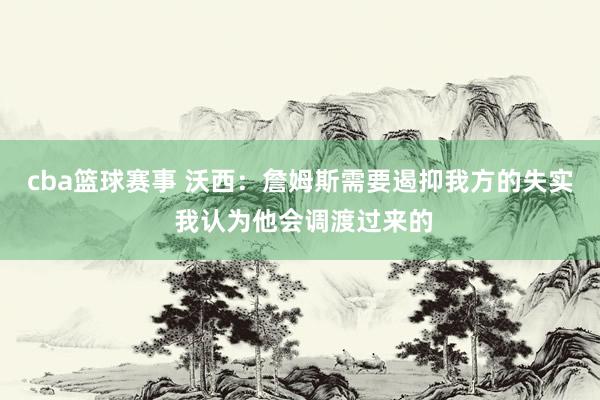 cba篮球赛事 沃西：詹姆斯需要遏抑我方的失实 我认为他会调渡过来的